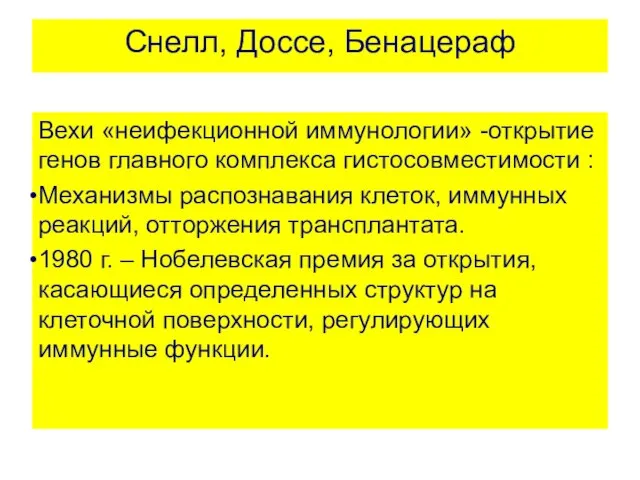 Снелл, Доссе, Бенацераф

Вехи «неифекционной иммунологии» -открытие генов главного комплекса гистосовместимости :

•Механизмы распознавания клеток, иммунных реакций, отторжения трансплантата.

•1980 г. – Нобелевская премия за открытия, касающиеся определенных структур на клеточной поверхности, регулирующих иммунные функции.